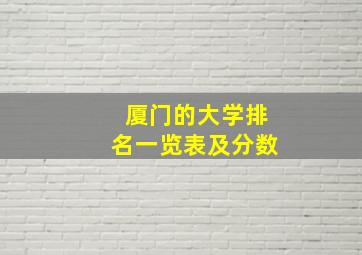 厦门的大学排名一览表及分数